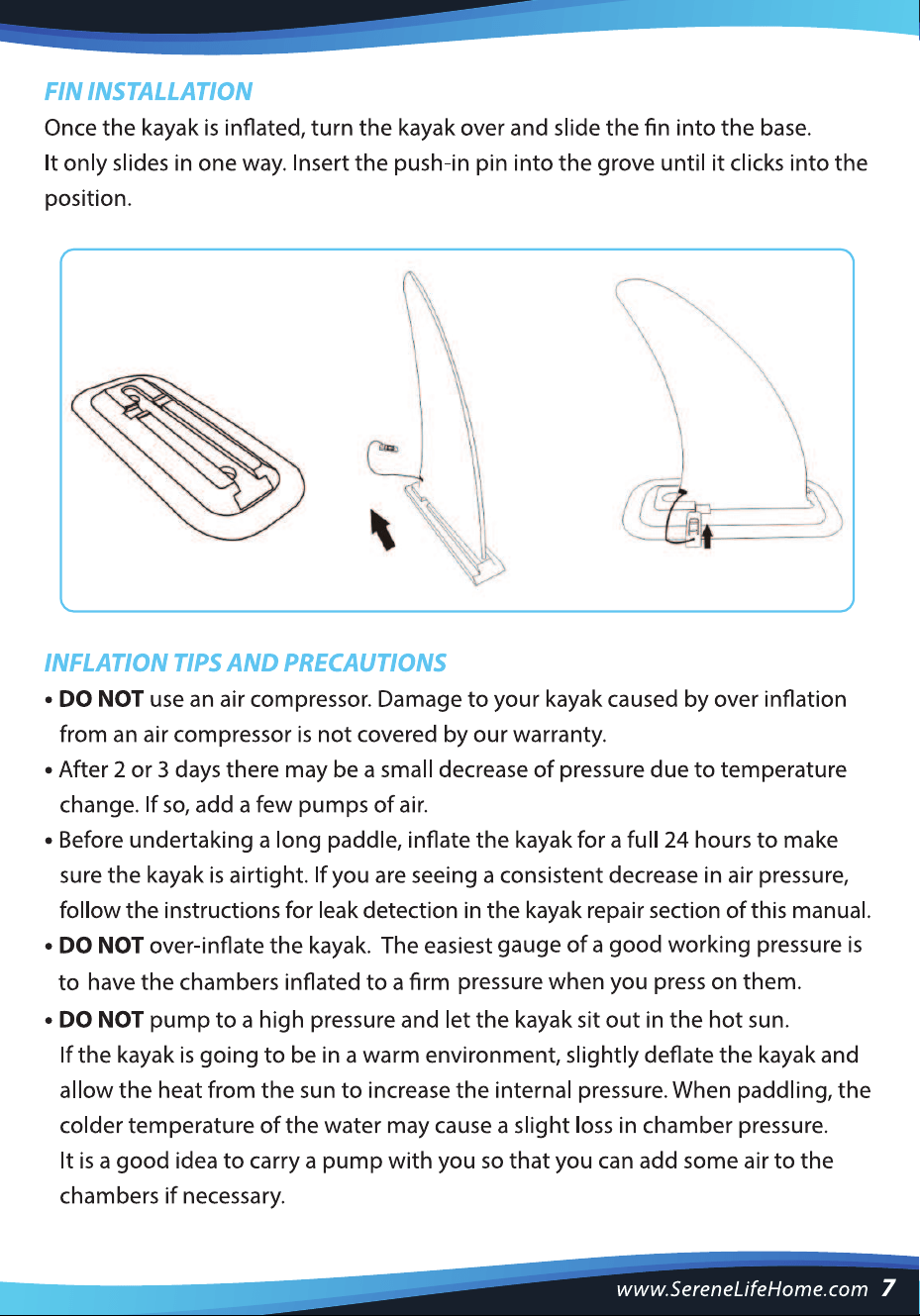 FIN INSTALLATION

Once the kayak is inflated, turn the kayak over and slide the fin into the base. It only slides in one way. Insert the push-in pin into the grove until it clicks into the position.

INFLATION TIPS AND PRECAUTIONS

• DO NOT use an air compressor. Damage to your kayak caused by over inflation from an air compressor is not covered by our warranty.

• After 2 or 3 days there may be a small decrease of pressure due to temperature change. If so, add a few pumps of air.

• Before undertaking a long paddle, inflate the kayak for a full 24 hours to make sure the kayak is airtight. If you are seeing a consistent decrease in air pressure, follow the instructions for leak detection in the kayak repair section of this manual.

• DO NOT over-inflate the kayak. The easiest gauge of a good working pressure is to have the chambers inflated to a firm pressure when you press on them.

• DO NOT pump to a high pressure and let the kayak sit out in the hot sun. If the kayak is going to be in a warm environment, slightly deflate the kayak and allow the heat from the sun to increase the internal pressure. When paddling, the colder temperature of the water may cause a slight loss in chamber pressure. It is a good idea to carry a pump with you so that you can add some air to the chambers if necessary.

www.SereneLifeHome.com 7